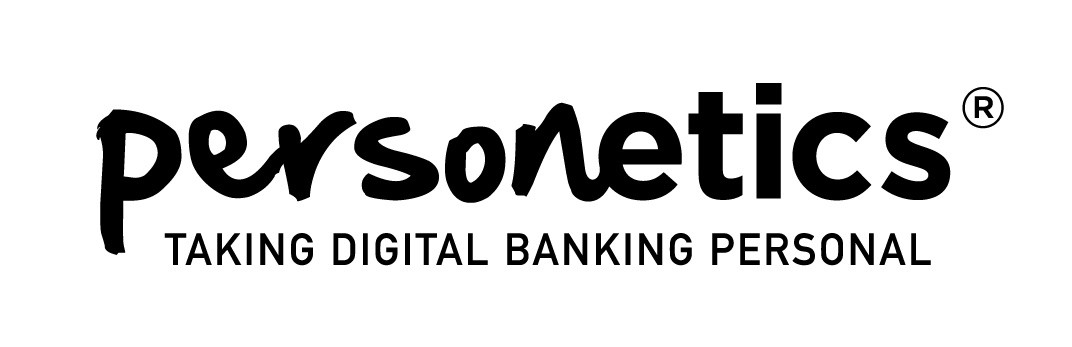 personetics®
TAKING DIGITAL BANKING PERSONAL